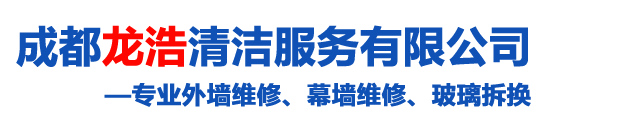 成都龙浩清洁服务有限公司

—专业外墙维修、幕墙维修、玻璃拆换